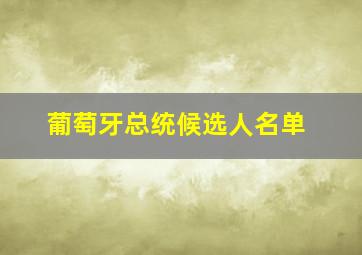 葡萄牙总统候选人名单